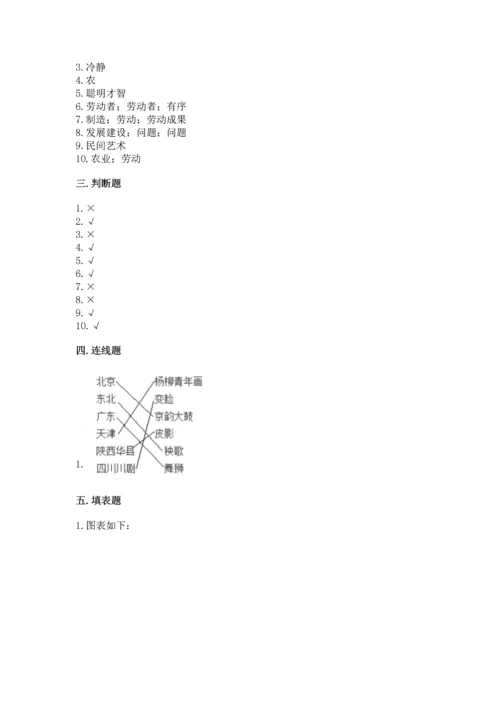 3. 冷静
4. 农
5. 聪明才智
6. 劳动者；劳动者；有序
7. 制造；劳动；劳动成果
8. 发展建设；问题；问题
9. 民间艺术
10. 农业；劳动

三. 判断题

1. ×
2. √
3. ×
4. √
5. √
6. √
7. ×
8. ×
9. √
10. √

四. 连线题

1.

北京
东北
广东
天津
陕西华县
四川川剧

杨柳青年画
变脸
京韵大鼓
皮影
秧歌
舞狮

五. 填表题

1. 图表如下：